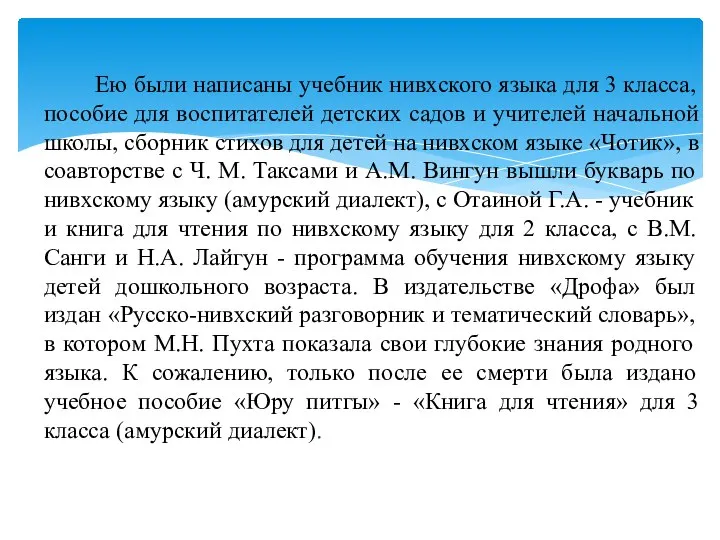 Ею были написаны учебник нивхского языка для 3 класса, пособие для воспитателей детских садов и учителей начальной школы, сборник стихов для детей на нивхском языке «Чотик», в соавторстве с Ч. М. Таксами и А.М. Вингун вышли букварь по нивхскому языку (амурский диалект), с Отаиной Г.А. - учебник и книга для чтения по нивхскому языку для 2 класса, с В.М. Санги и Н.А. Лайгун - программа обучения нивхскому языку детей дошкольного возраста. В издательстве «Дрофа» был издан «Русско-нивхский разговорник и тематический словарь», в котором М.Н. Пухта показала свои глубокие знания родного языка. К сожалению, только после ее смерти была издано учебное пособие «Юру питгы» - «Книга для чтения» для 3 класса (амурский диалект).